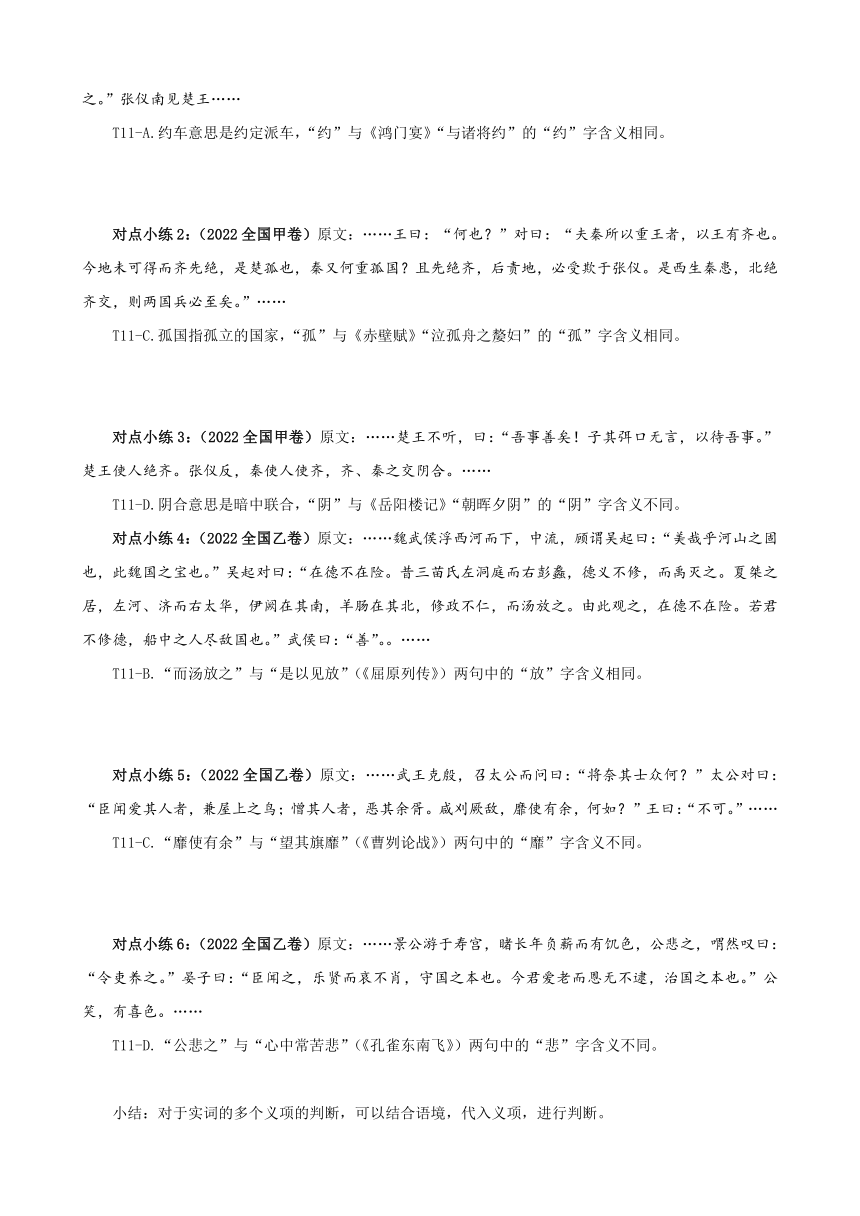 之。”张仪南见楚王……

T11-A.约车意思是约定派车，“约”与《鸿门宴》“与诸将约”的“约”字含义相同。

对点小练 2：（2022 全国甲卷）原文：……王曰：“何也？”对曰：“夫秦所以重王者，以王有齐也。今地未可得而齐先绝，是楚孤也，秦又何重孤国？且先绝齐，后责地，必受欺于张仪。是西生秦患，北绝齐交，则两国兵必至矣。”……

T11-C.孤国指孤立的国家，“孤”与《赤壁赋》“泣孤舟之嫠妇”的“孤”字含义相同。

对点小练 3：（2022 全国甲卷）原文：……楚王不听，曰：“吾事善矣！子其弭口无言，以待吾事。”楚王使人绝齐。张仪反，秦使人使齐，齐、秦之交阴合。……

T11-D.阴合意思是暗中联合，“阴”与《岳阳楼记》“朝晖夕阴”的“阴”字含义不同。

对点小练 4：（2022 全国乙卷）原文：……魏武侯浮西河而下，中流，顾谓吴起曰：“美哉乎河山之固也，此魏国之宝也。”吴起对曰：“在德不在险。昔三苗氏左洞庭而右彭蠡，德义不修，而禹灭之。夏桀之居，左河、济而右太华，伊阙在其南，羊肠在其北，修政不仁，而汤放之。由此观之，在德不在险。若君不修德，船中之人尽敌国也。”武侯曰：“善”。。……

T11-B.“而汤放之”与“是以见放”（《屈原列传》）两句中的“放”字含义相同。

对点小练 5：（2022 全国乙卷）原文：……武王克殷，召太公而问曰：“将奈其士众何？”太公对曰：“臣闻爱其人者，兼屋上之鸟；憎其人者，恶其余胥。咸刘厥敌，靡使有余，何如？”王曰：“不可。”……

T11-C.“靡使有余”与“望其旗靡”（《曹刿论战》）两句中的“靡”字含义不同。

对点小练 6：（2022 全国乙卷）原文：……景公游于寿宫，睹长年负薪而有饥色，公悲之，喟然叹曰：“令吏养之。”晏子曰：“臣闻之，乐贤而哀不肖，守国之本也。今君爱老而恩无不逮，治国之本也。”公笑，有喜色。……

T11-D.“公悲之”与“心中常苦悲”（《孔雀东南飞》）两句中的“悲”字含义不同。

小结：对于实词的多个义项的判断，可以结合语境，代入义项，进行判断。